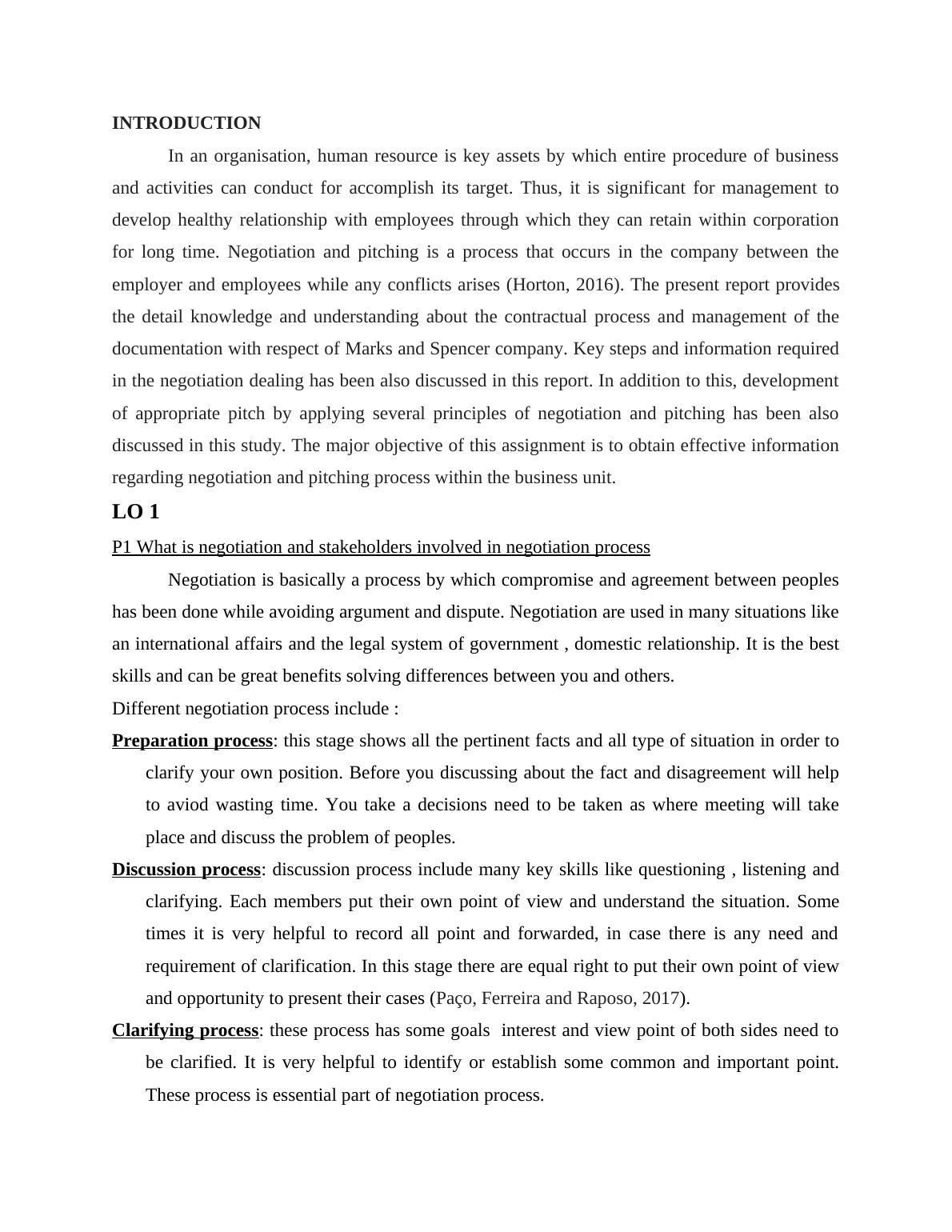 INTRODUCTION

In an organisation, human resource is key assets by which entire procedure of business and activities can conduct for accomplish its target. Thus, it is significant for management to develop healthy relationship with employees through which they can retain within corporation for long time. Negotiation and pitching is a process that occurs in the company between the employer and employees while any conflicts arises (Horton, 2016). The present report provides the detail knowledge and understanding about the contractual process and management of the documentation with respect of Marks and Spencer company. Key steps and information required in the negotiation dealing has been also discussed in this report. In addition to this, development of appropriate pitch by applying several principles of negotiation and pitching has been also discussed in this study. The major objective of this assignment is to obtain effective information regarding negotiation and pitching process within the business unit.

LO 1

P1 What is negotiation and stakeholders involved in negotiation process

Negotiation is basically a process by which compromise and agreement between peoples has been done while avoiding argument and dispute. Negotiation are used in many situations like an international affairs and the legal system of government , domestic relationship. It is the best skills and can be great benefits solving differences between you and others.

Different negotiation process include :

Preparation process: this stage shows all the pertinent facts and all type of situation in order to clarify your own position. Before you discussing about the fact and disagreement will help to aviod wasting time. You take a decisions need to be taken as where meeting will take place and discuss the problem of peoples.

Discussion process: discussion process include many key skills like questioning , listening and clarifying. Each members put their own point of view and understand the situation. Some times it is very helpful to record all point and forwarded, in case there is any need and requirement of clarification. In this stage there are equal right to put their own point of view and opportunity to present their cases (Paço, Ferreira and Raposo, 2017).

Clarifying process: these process has some goals interest and view point of both sides need to be clarified. It is very helpful to identify or establish some common and important point. These process is essential part of negotiation process.